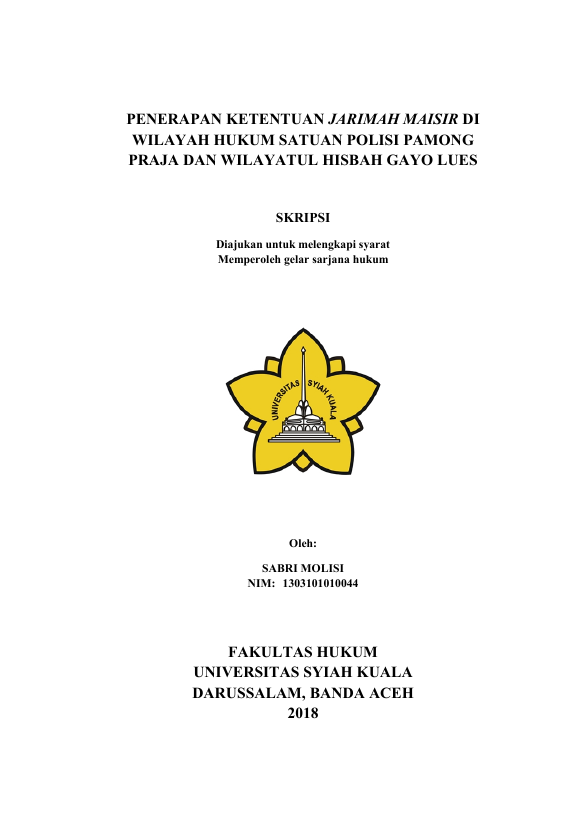 PENERAPAN KETENTUAN JARIMAH MAISIR DI WILAYAH HUKUM SATUAN POLISI PAMONG PRAJA DAN WILAYATUL HISBAH GAYO LUES

SKRIPSI

Diajukan untuk melengkapi syarat
Memperoleh gelar sarjana hukum

UNIVERSITAS SYIAH KUALA

Oleh:

SABRI MOLISI
NIM: 1303101010044

FAKULTAS HUKUM
UNIVERSITAS SYIAH KUALA
DARUSSALAM, BANDA ACEH
2018